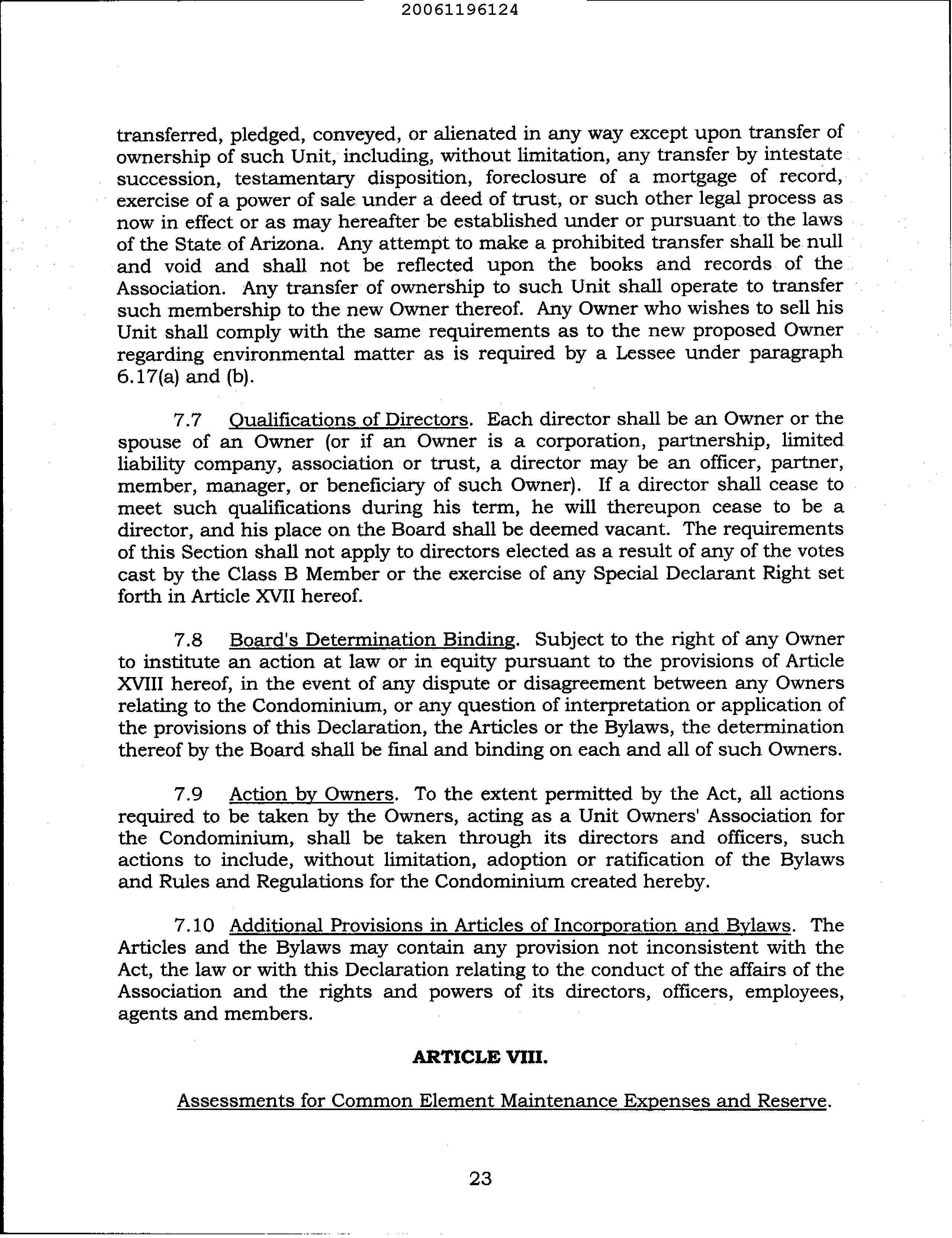 20061196124

transferred, pledged, conveyed, or alienated in any way except upon transfer of ownership of such Unit, including, without limitation, any transfer by intestate succession, testamentary disposition, foreclosure of a mortgage of record, exercise of a power of sale under a deed of trust, or such other legal process as now in effect or as may hereafter be established under or pursuant to the laws of the State of Arizona. Any attempt to make a prohibited transfer shall be null and void and shall not be reflected upon the books and records of the Association. Any transfer of ownership to such Unit shall operate to transfer such membership to the new Owner thereof. Any Owner who wishes to sell his Unit shall comply with the same requirements as to the new proposed Owner regarding environmental matter as is required by a Lessee under paragraph 6.17(a) and (b).

7.7 Qualifications of Directors. Each director shall be an Owner or the spouse of an Owner (or if an Owner is a corporation, partnership, limited liability company, association or trust, a director may be an officer, partner, member, manager, or beneficiary of such Owner). If a director shall cease to meet such qualifications during his term, he will thereupon cease to be a director, and his place on the Board shall be deemed vacant. The requirements of this Section shall not apply to directors elected as a result of any of the votes cast by the Class B Member or the exercise of any Special Declarant Right set forth in Article XVII hereof.

7.8 Board's Determination Binding. Subject to the right of any Owner to institute an action at law or in equity pursuant to the provisions of Article XVIII hereof, in the event of any dispute or disagreement between any Owners relating to the Condominium, or any question of interpretation or application of the provisions of this Declaration, the Articles or the Bylaws, the determination thereof by the Board shall be final and binding on each and all of such Owners.

7.9 Action by Owners. To the extent permitted by the Act, all actions required to be taken by the Owners, acting as a Unit Owners' Association for the Condominium, shall be taken through its directors and officers, such actions to include, without limitation, adoption or ratification of the Bylaws and Rules and Regulations for the Condominium created hereby.

7.10 Additional Provisions in Articles of Incorporation and Bylaws. The Articles and the Bylaws may contain any provision not inconsistent with the Act, the law or with this Declaration relating to the conduct of the affairs of the Association and the rights and powers of its directors, officers, employees, agents and members.

ARTICLE VIII.

Assessments for Common Element Maintenance Expenses and Reserve.

23